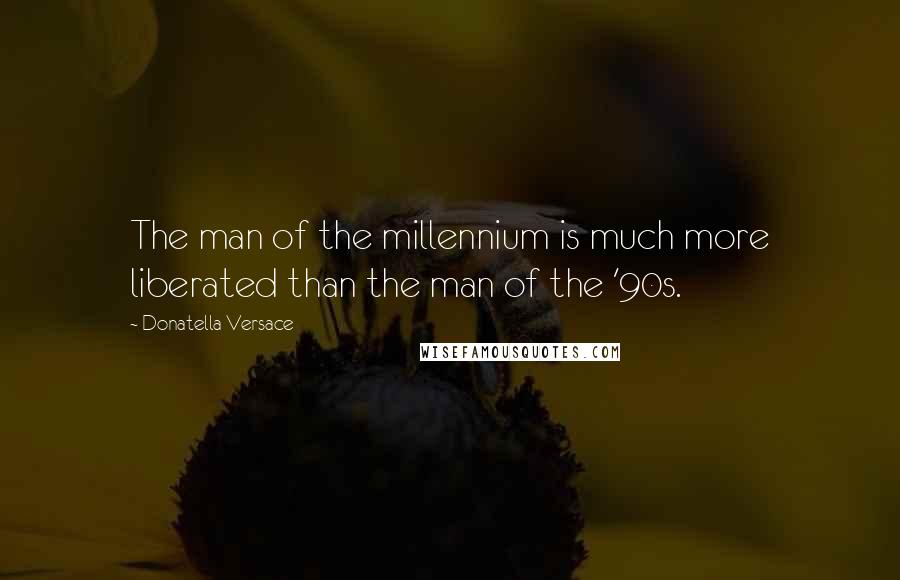 The man of the millennium is much more liberated than the man of the '90s.

- Donatella Versace

WISEFAMOUSQUOTES.COM